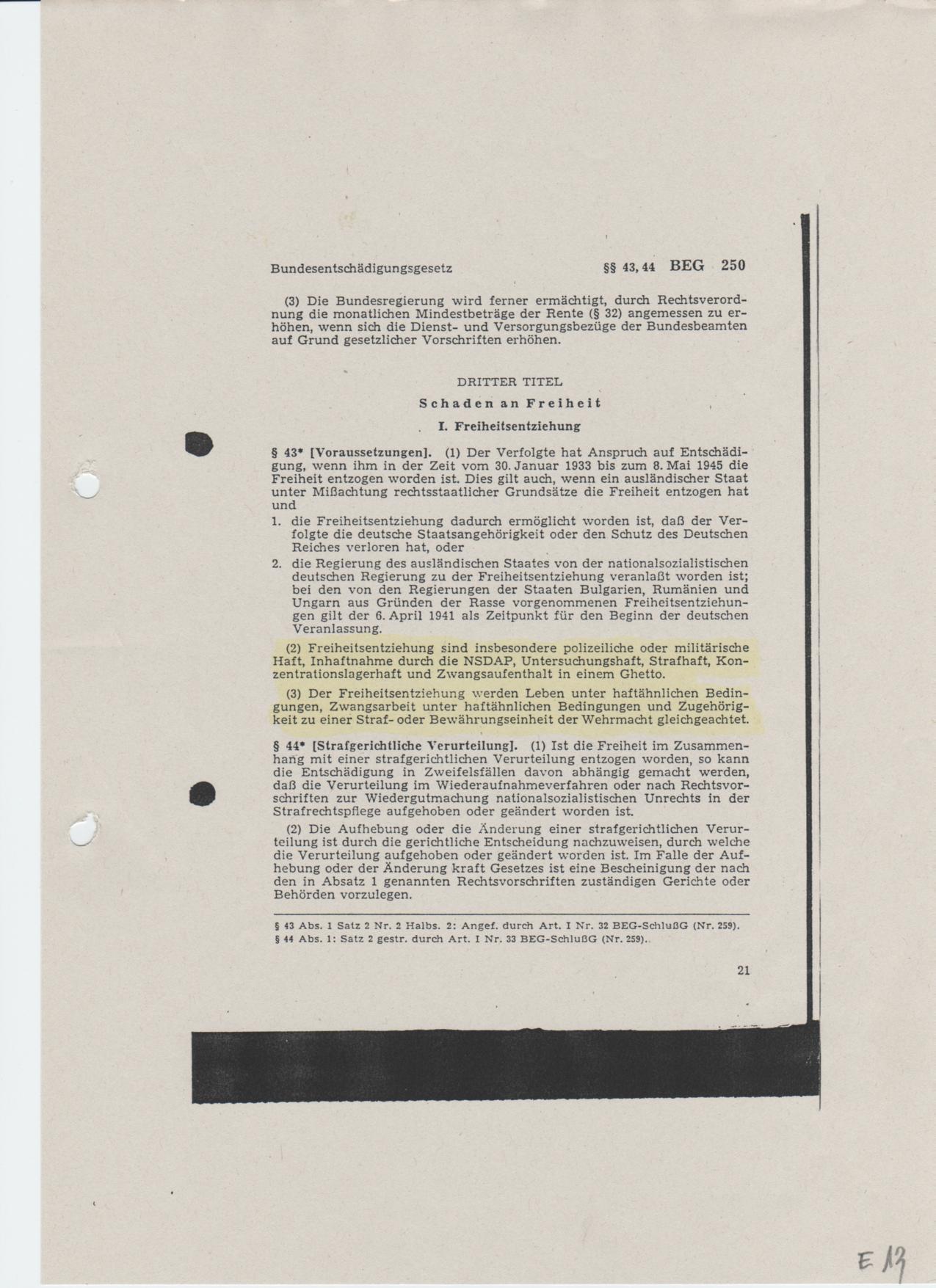 Bundesentschädigungsgesetz §§ 43, 44 BEG 250

(3) Die Bundesregierung wird ferner ermächtigt, durch Rechtsverordnung die monatlichen Mindestbeträge der Rente (§ 32) angemessen zu erhöhen, wenn sich die Dienst- und Versorgungsbezüge der Bundesbeamten auf Grund gesetzlicher Vorschriften erhöhen.

DRITTER TITEL

Schaden an Freiheit

I. Freiheitsentziehung

§ 43* [Voraussetzungen]. (1) Der Verfolgte hat Anspruch auf Entschädigung, wenn ihm in der Zeit vom 30. Januar 1933 bis zum 8. Mai 1945 die Freiheit entzogen worden ist. Dies gilt auch, wenn ein ausländischer Staat unter Mißachtung rechtsstaatlicher Grundsätze die Freiheit entzogen hat und

1. die Freiheitsentziehung dadurch ermöglicht worden ist, daß der Verfolgte die deutsche Staatsangehörigkeit oder den Schutz des Deutschen Reiches verloren hat, oder

2. die Regierung des ausländischen Staates von der nationalsozialistischen deutschen Regierung zu der Freiheitsentziehung veranlaßt worden ist; bei den von den Regierungen der Staaten Bulgarien, Rumänien und Ungarn aus Gründen der Rasse vorgenommenen Freiheitsentziehungen gilt der 6. April 1941 als Zeitpunkt für den Beginn der deutschen Veranlassung.

(2) Freiheitsentziehung sind insbesondere polizeiliche oder militärische Haft, Inhaftnahme durch die NSDAP, Untersuchungshaft, Strafhaft, Konzentrationslagerhaft und Zwangsaufenthalt in einem Ghetto.

(3) Der Freiheitsentziehung werden Leben unter haftähnlichen Bedingungen, Zwangsarbeit unter haftähnlichen Bedingungen und Zugehörigkeit zu einer Straf- oder Bewährungseinheit der Wehrmacht gleichgeachtet.

§ 44* [Strafgerichtliche Verurteilung]. (1) Ist die Freiheit im Zusammenhang mit einer strafgerichtlichen Verurteilung entzogen worden, so kann die Entschädigung in Zweifelsfällen davon abhängig gemacht werden, daß die Verurteilung im Wiederaufnahmeverfahren oder nach Rechtsvorschriften zur Wiedergutmachung nationalsozialistischen Unrechts in der Strafrechtspflege aufgehoben oder geändert worden ist.

(2) Die Aufhebung oder die Änderung einer strafgerichtlichen Verurteilung ist durch die gerichtliche Entscheidung nachzuweisen, durch welche die Verurteilung aufgehoben oder geändert worden ist. Im Falle der Aufhebung oder der Änderung kraft Gesetzes ist eine Bescheinigung der nach den in Absatz 1 genannten Rechtsvorschriften zuständigen Gerichte oder Behörden vorzulegen.

§ 43 Abs. 1 Satz 2 Nr. 2 Halbs. 2: Angef. durch Art. I Nr. 32 BEG-SchlußG (Nr. 259).
§ 44 Abs. 1: Satz 2 gestr. durch Art. I Nr. 33 BEG-SchlußG (Nr. 259).

21

E 13